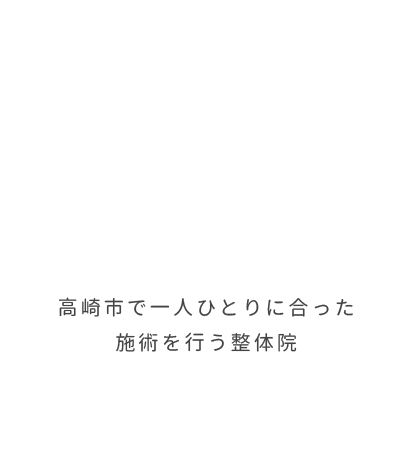 高崎市で一人ひとりに合った
施術を行う整体院